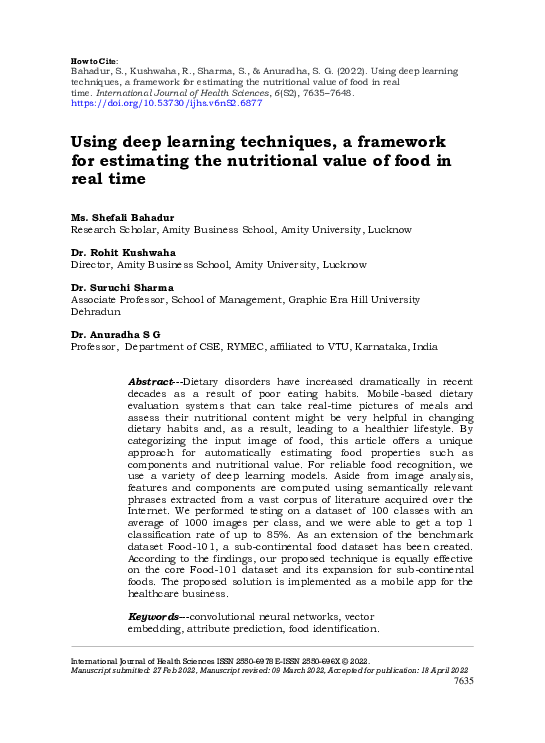 How to Cite:
Bahadur, S., Kushwaha, R., Sharma, S., & Anuradha, S. G. (2022). Using deep learning techniques, a framework for estimating the nutritional value of food in real time. International Journal of Health Sciences, 6(S2), 7635–7648. https://doi.org/10.53730/ijhs.v6nS2.6877

Using deep learning techniques, a framework for estimating the nutritional value of food in real time

Ms. Shefali Bahadur
Research Scholar, Amity Business School, Amity University, Lucknow

Dr. Rohit Kushwaha
Director, Amity Business School, Amity University, Lucknow

Dr. Suruchi Sharma
Associate Professor, School of Management, Graphic Era Hill University Dehradun

Dr. Anuradha S G
Professor, Department of CSE, RYMEC, affiliated to VTU, Karnataka, India

Abstract---Dietary disorders have increased dramatically in recent decades as a result of poor eating habits. Mobile-based dietary evaluation systems that can take real-time pictures of meals and assess their nutritional content might be very helpful in changing dietary habits and, as a result, leading to a healthier lifestyle. By categorizing the input image of food, this article offers a unique approach for automatically estimating food properties such as components and nutritional value. For reliable food recognition, we use a variety of deep learning models. Aside from image analysis, features and components are computed using semantically relevant phrases extracted from a vast corpus of literature acquired over the Internet. We performed testing on a dataset of 100 classes with an average of 1000 images per class, and we were able to get a top 1 classification rate of up to 85%. As an extension of the benchmark dataset Food-101, a sub-continental food dataset has been created. According to the findings, our proposed technique is equally effective on the core Food-101 dataset and its expansion for sub-continental foods. The proposed solution is implemented as a mobile app for the healthcare business.

Keywords---convolutional neural networks, vector embedding, attribute prediction, food identification.

International Journal of Health Sciences ISSN 2550-6978 E-ISSN 2550-696X © 2022.
Manuscript submitted: 27 Feb 2022, Manuscript revised: 09 March 2022, Accepted for publication: 18 April 2022
7635